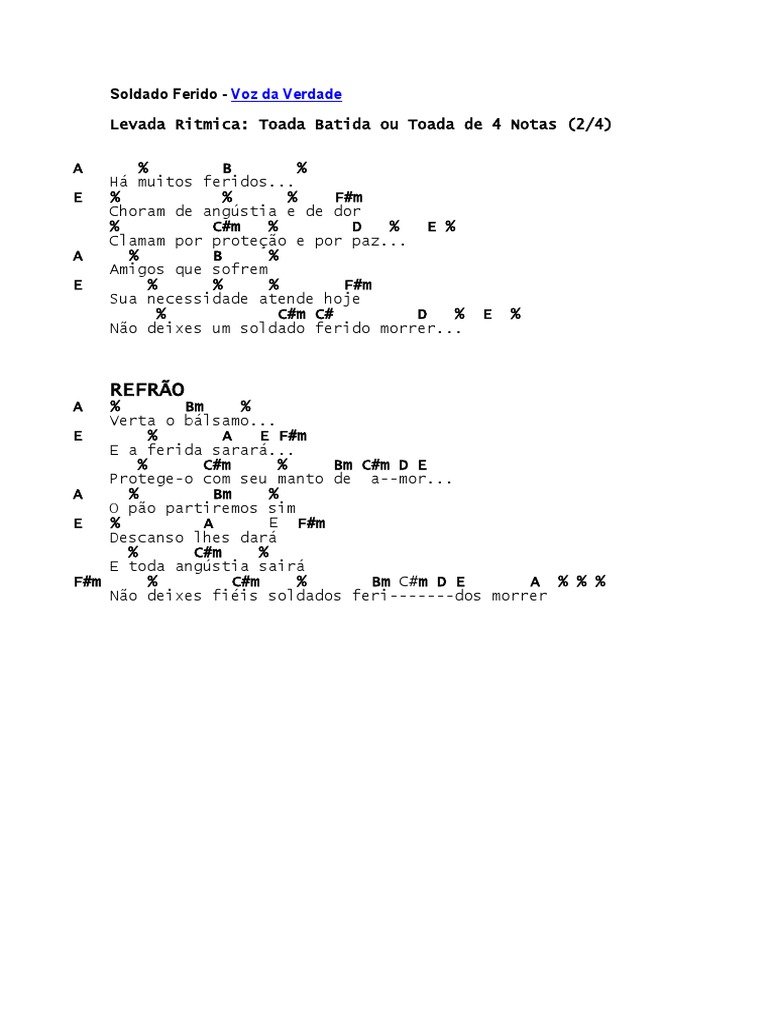 Soldado Ferido - Voz da Verdade

Levada Ritmica: Toada Batida ou Toada de 4 Notas (2/4)

A    %    B    %
Há muitos feridos...
E    %    %    %    F#m
Choram de angústia e de dor
%    C#m    %    D    %    E %
Clamam por proteção e por paz...
A    %    B    %
Amigos que sofrem
E    %    %    %    F#m
Sua necessidade atende hoje
%    C#m  C#    D    %    E    %
Não deixes um soldado ferido morrer...

REFRÃO
A    %    Bm    %
Verta o bálsamo...
E    %    A    E  F#m
E a ferida sarará...
%    C#m    %    Bm  C#m  D  E
Protege-o com seu manto de  a--mor...
A    %    Bm    %
O pão partiremos sim
E    %    A    E    F#m
Descanso lhes dará
%    C#m    %
E toda angústia sairá
F#m    %    C#m    %    Bm  C#m  D  E    A  %  %  %
Não deixes fiéis soldados feri-------dos morrer